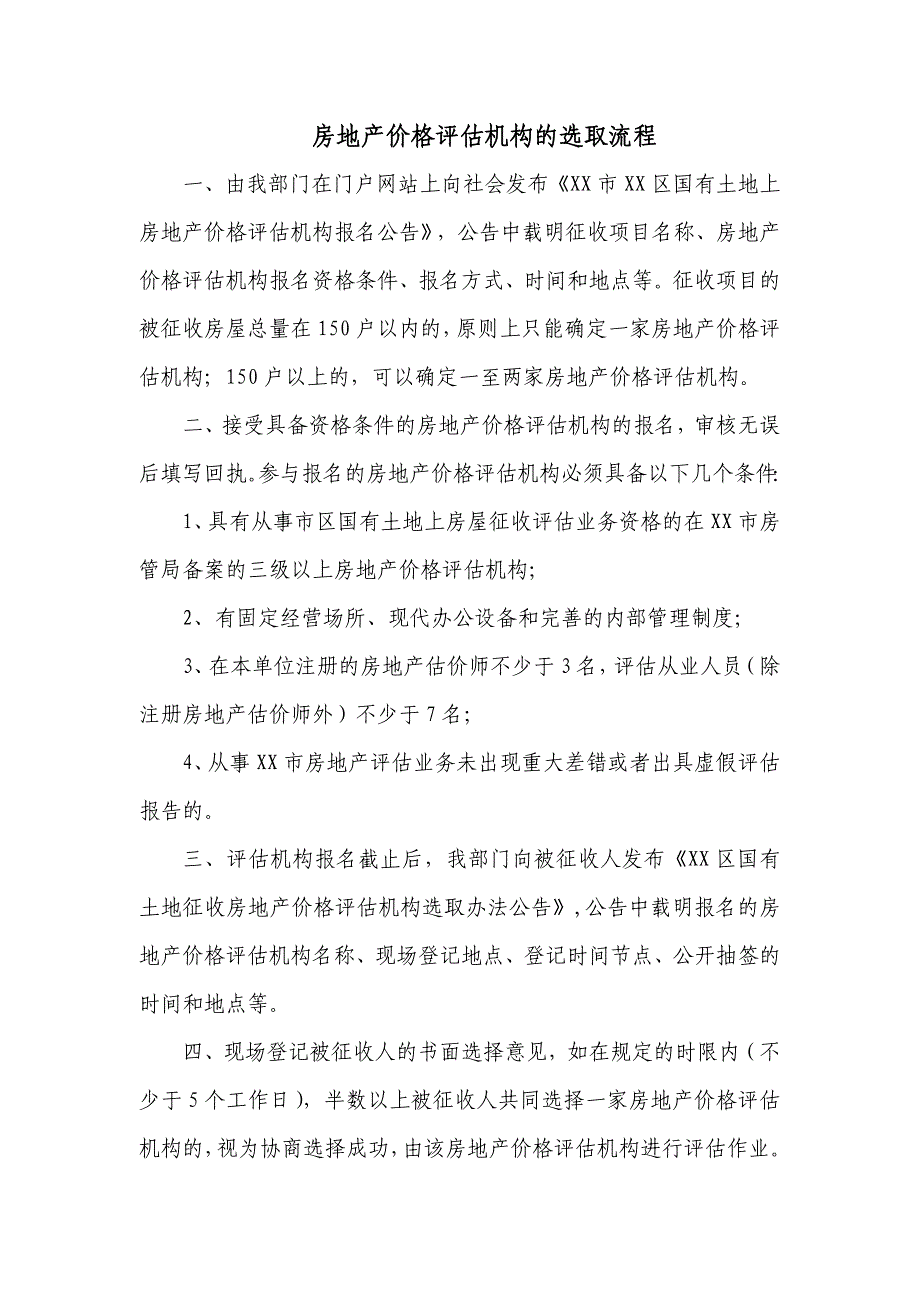 房地产价格评估机构的选取流程

一、由我部门在门户网站上向社会发布《XX 市 XX 区国有土地上房地产价格评估机构报名公告》，公告中载明征收项目名称、房地产价格评估机构报名资格条件、报名方式、时间和地点等。征收项目的被征收房屋总量在 150 户以内的，原则上只能确定一家房地产价格评估机构；150 户以上的，可以确定一至两家房地产价格评估机构。

二、接受具备资格条件的房地产价格评估机构的报名，审核无误后填写回执。参与报名的房地产价格评估机构必须具备以下几个条件：

1、具有从事市区国有土地上房屋征收评估业务资格的在 XX 市房管局备案的三级以上房地产价格评估机构；

2、有固定经营场所、现代办公设备和完善的内部管理制度；

3、在本单位注册的房地产估价师不少于 3 名，评估从业人员（除注册房地产估价师外）不少于 7 名；

4、从事 XX 市房地产评估业务未出现重大差错或者出具虚假评估报告的。

三、评估机构报名截止后，我部门向被征收人发布《XX 区国有土地征收房地产价格评估机构选取办法公告》，公告中载明报名的房地产价格评估机构名称、现场登记地点、登记时间节点、公开抽签的时间和地点等。

四、现场登记被征收人的书面选择意见，如在规定的时限内（不少于 5 个工作日），半数以上被征收人共同选择一家房地产价格评估机构的，视为协商选择成功，由该房地产价格评估机构进行评估作业。